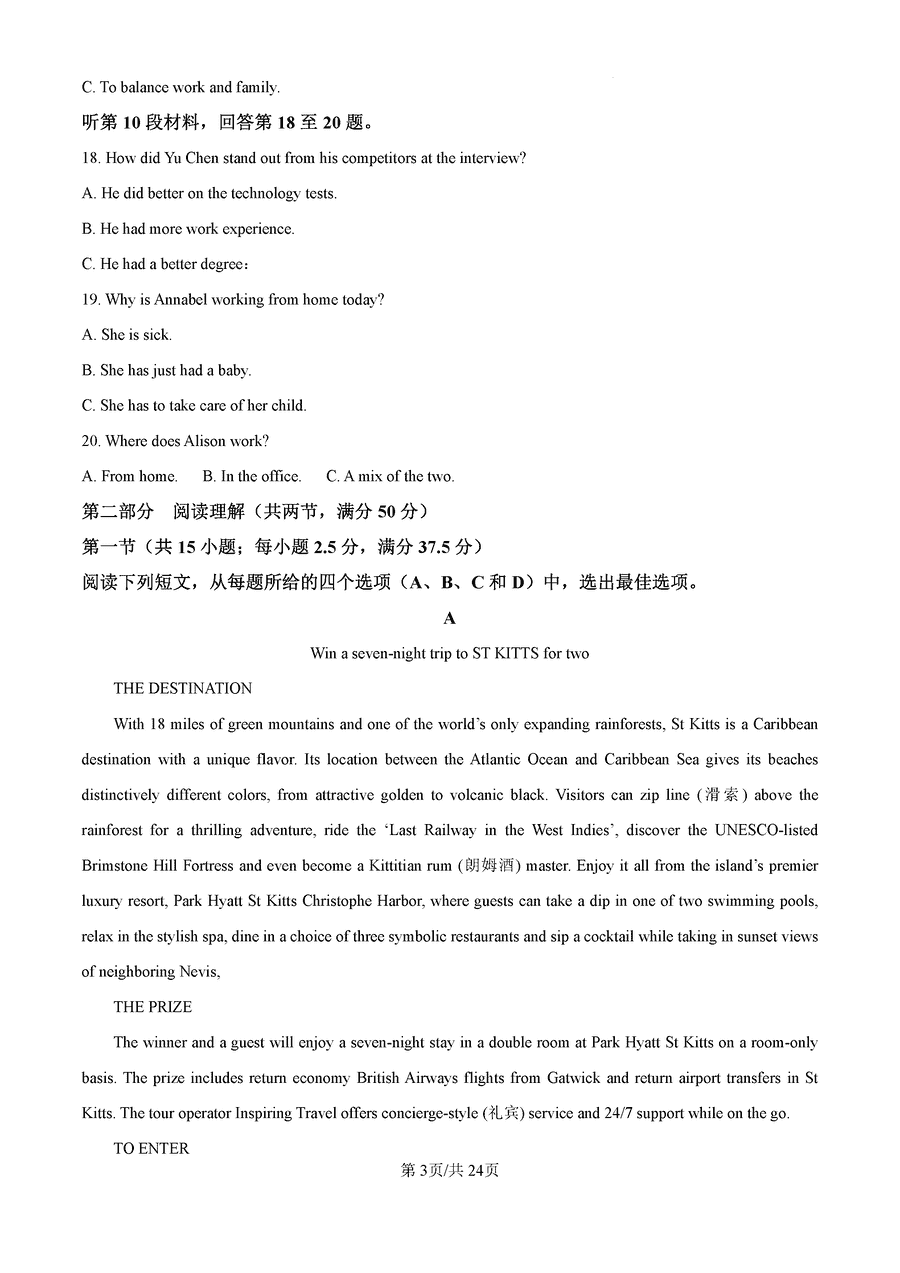 C. To balance work and family.

听第 10 段材料，回答第 18 至 20 题。

18. How did Yu Chen stand out from his competitors at the interview?

A. He did better on the technology tests.

B. He had more work experience.

C. He had a better degree：

19. Why is Annabel working from home today?

A. She is sick.

B. She has just had a baby.

C. She has to take care of her child.

20. Where does Alison work?

A. From home.　B. In the office.　C. A mix of the two.

第二部分　阅读理解（共两节，满分 50 分）

第一节（共 15 小题；每小题 2.5 分，满分 37.5 分）

阅读下列短文，从每题所给的四个选项（A、B、C 和 D）中，选出最佳选项。

A

Win a seven-night trip to ST KITTS for two

THE DESTINATION

With 18 miles of green mountains and one of the world's only expanding rainforests, St Kitts is a Caribbean destination with a unique flavor. Its location between the Atlantic Ocean and Caribbean Sea gives its beaches distinctively different colors, from attractive golden to volcanic black. Visitors can zip line (滑索) above the rainforest for a thrilling adventure, ride the 'Last Railway in the West Indies', discover the UNESCO-listed Brimstone Hill Fortress and even become a Kittitian rum (朗姆酒) master. Enjoy it all from the island's premier luxury resort, Park Hyatt St Kitts Christophe Harbor, where guests can take a dip in one of two swimming pools, relax in the stylish spa, dine in a choice of three symbolic restaurants and sip a cocktail while taking in sunset views of neighboring Nevis,

THE PRIZE

The winner and a guest will enjoy a seven-night stay in a double room at Park Hyatt St Kitts on a room-only basis. The prize includes return economy British Airways flights from Gatwick and return airport transfers in St Kitts. The tour operator Inspiring Travel offers concierge-style (礼宾) service and 24/7 support while on the go.

TO ENTER

第 3页/共 24页